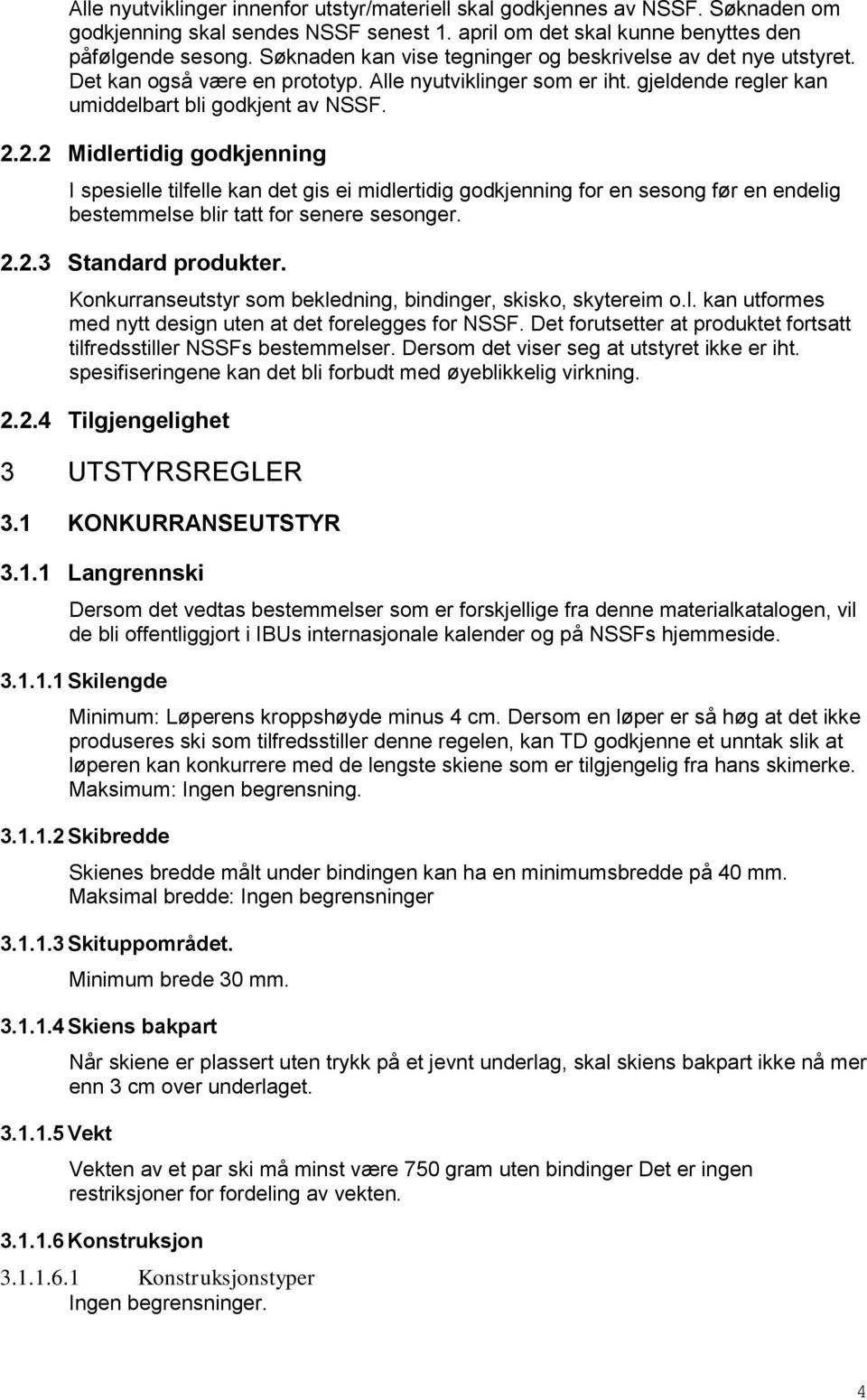 Alle nyutviklinger innenfor utstyr/materiell skal godkjennes av NSSF. Søknaden om godkjenning skal sendes NSSF senest 1. april om det skal kunne benyttes den påfølgende sesong. Søknaden kan vise tegninger og beskrivelse av det nye utstyret. Det kan også være en prototyp. Alle nyutviklinger som er iht. gjeldende regler kan umiddelbart bli godkjent av NSSF.

2.2.2 Midlertidig godkjenning

I spesielle tilfelle kan det gis ei midlertidig godkjenning for en sesong før en endelig bestemmelse blir tatt for senere sesonger.

2.2.3 Standard produkter.

Konkurranseutstyr som bekledning, bindinger, skisko, skytereim o.l. kan utformes med nytt design uten at det forelegges for NSSF. Det forutsetter at produktet fortsatt tilfredsstiller NSSFs bestemmelser. Dersom det viser seg at utstyret ikke er iht. spesifiseringene kan det bli forbudt med øyeblikkelig virkning.

2.2.4 Tilgjengelighet

3 UTSTYRSREGLER

3.1 KONKURRANSEUTSTYR

3.1.1 Langrennski

Dersom det vedtas bestemmelser som er forskjellige fra denne materialkatalogen, vil de bli offentliggjort i IBUs internasjonale kalender og på NSSFs hjemmeside.

3.1.1.1 Skilengde

Minimum: Løperens kroppshøyde minus 4 cm. Dersom en løper er så høg at det ikke produseres ski som tilfredsstiller denne regelen, kan TD godkjenne et unntak slik at løperen kan konkurrere med de lengste skiene som er tilgjengelig fra hans skimerke. Maksimum: Ingen begrensning.

3.1.1.2 Skibredde

Skienes bredde målt under bindingen kan ha en minimumsbredde på 40 mm. Maksimal bredde: Ingen begrensninger

3.1.1.3 Skituppområdet.

Minimum brede 30 mm.

3.1.1.4 Skiens bakpart

Når skiene er plassert uten trykk på et jevnt underlag, skal skiens bakpart ikke nå mer enn 3 cm over underlaget.

3.1.1.5 Vekt

Vekten av et par ski må minst være 750 gram uten bindinger Det er ingen restriksjoner for fordeling av vekten.

3.1.1.6 Konstruksjon

3.1.1.6.1 Konstruksjonstyper
Ingen begrensninger.

4